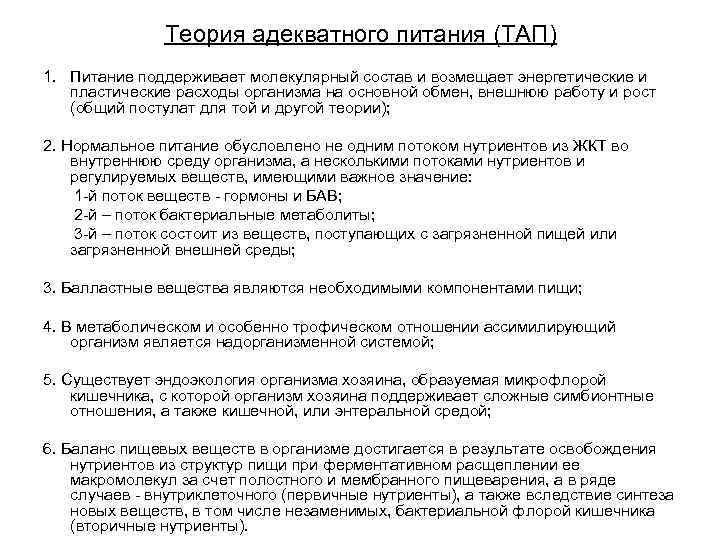 Теория адекватного питания (ТАП)

1. Питание поддерживает молекулярный состав и возмещает энергетические и пластические расходы организма на основной обмен, внешнюю работу и рост (общий постулат для той и другой теории);

2. Нормальное питание обусловлено не одним потоком нутриентов из ЖКТ во внутреннюю среду организма, а несколькими потоками нутриентов и регулируемых веществ, имеющими важное значение:
1-й поток веществ - гормоны и БАВ;
2-й – поток бактериальные метаболиты;
3-й – поток состоит из веществ, поступающих с загрязненной пищей или загрязненной внешней среды;

3. Балластные вещества являются необходимыми компонентами пищи;

4. В метаболическом и особенно трофическом отношении ассимилирующий организм является надорганизменной системой;

5. Существует эндоэкология организма хозяина, образуемая микрофлорой кишечника, с которой организм хозяина поддерживает сложные симбионтные отношения, а также кишечной, или энтеральной средой;

6. Баланс пищевых веществ в организме достигается в результате освобождения нутриентов из структур пищи при ферментативном расщеплении ее макромолекул за счет полостного и мембранного пищеварения, а в ряде случаев - внутриклеточного (первичные нутриенты), а также вследствие синтеза новых веществ, в том числе незаменимых, бактериальной флорой кишечника (вторичные нутриенты).